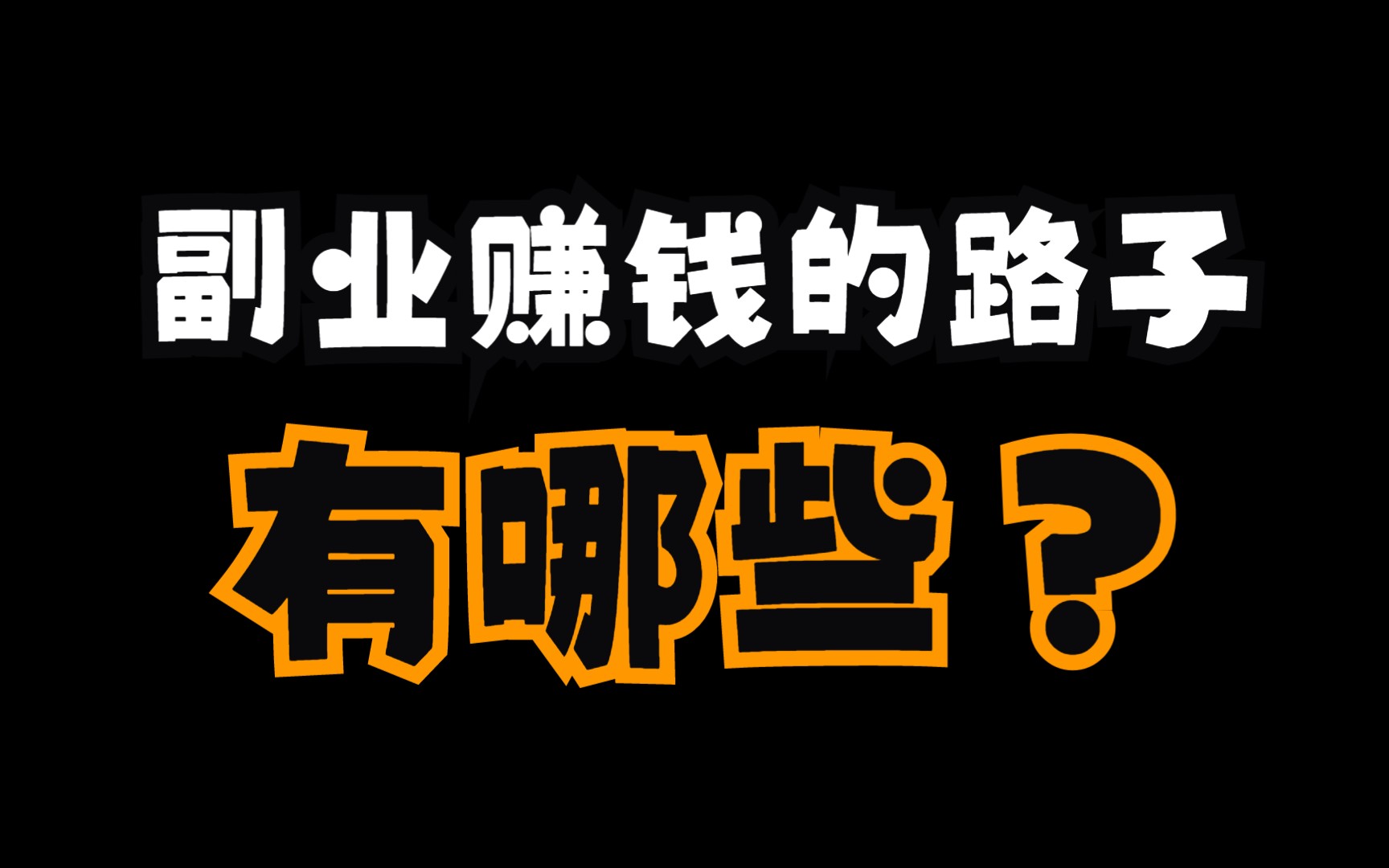 副业赚钱的路子
有哪些？